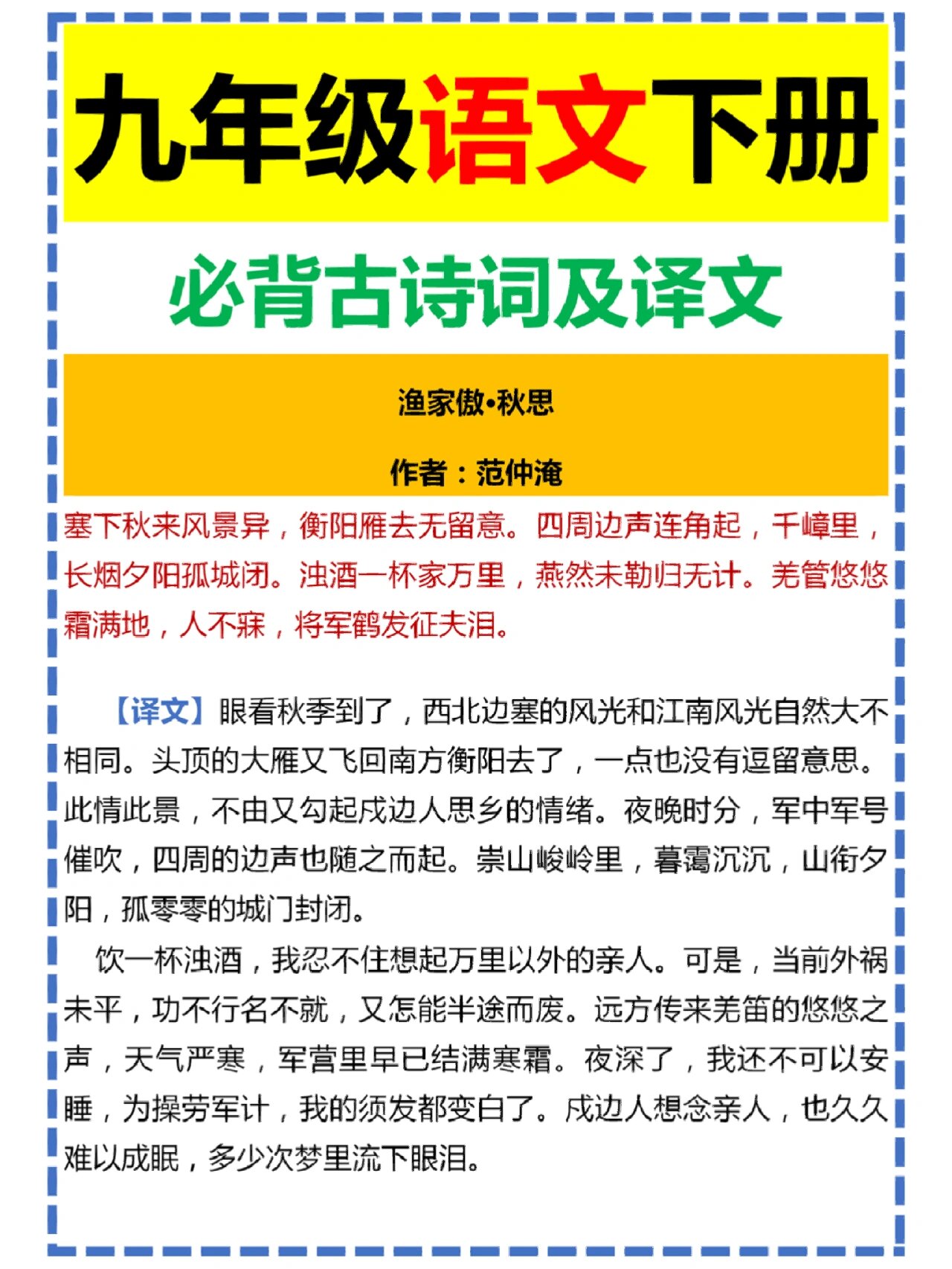 九年级语文下册

必背古诗词及译文

渔家傲•秋思

作者：范仲淹

塞下秋来风景异，衡阳雁去无留意。四周边声连角起，千嶂里，长烟夕阳孤城闭。浊酒一杯家万里，燕然未勒归无计。羌管悠悠霜满地，人不寐，将军鹤发征夫泪。

【译文】眼看秋季到了，西北边塞的风光和江南风光自然大不相同。头顶的大雁又飞回南方衡阳去了，一点也没有逗留意思。此情此景，不由又勾起戍边人思乡的情绪。夜晚时分，军中军号催吹，四周的边声也随之而起。崇山峻岭里，暮霭沉沉，山衔夕阳，孤零零的城门封闭。

饮一杯浊酒，我忍不住想起万里以外的亲人。可是，当前外祸未平，功不行名不就，又怎能半途而废。远方传来羌笛的悠悠之声，天气严寒，军营里早已结满寒霜。夜深了，我还不可以安睡，为操劳军计，我的须发都变白了。戍边人想念亲人，也久久难以成眠，多少次梦里流下眼泪。